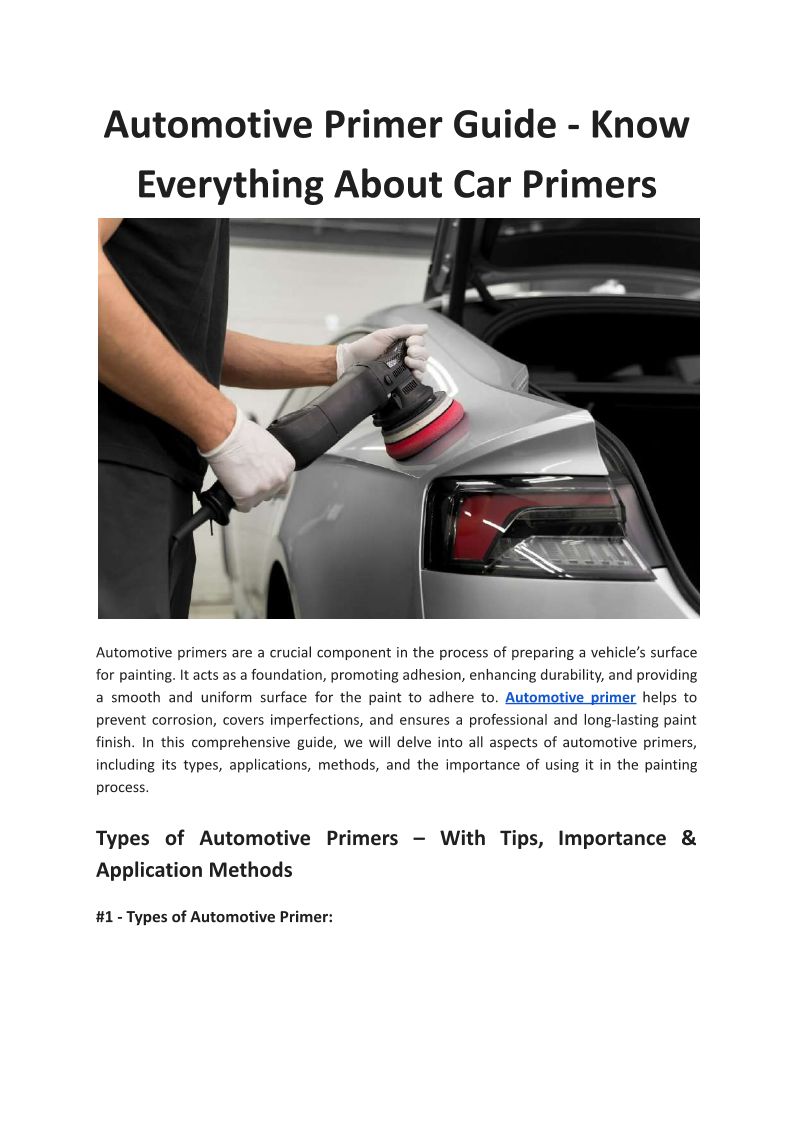 Automotive Primer Guide - Know Everything About Car Primers

Automotive primers are a crucial component in the process of preparing a vehicle's surface for painting. It acts as a foundation, promoting adhesion, enhancing durability, and providing a smooth and uniform surface for the paint to adhere to. Automotive primer helps to prevent corrosion, covers imperfections, and ensures a professional and long-lasting paint finish. In this comprehensive guide, we will delve into all aspects of automotive primers, including its types, applications, methods, and the importance of using it in the painting process.

Types of Automotive Primers – With Tips, Importance & Application Methods

#1 - Types of Automotive Primer: